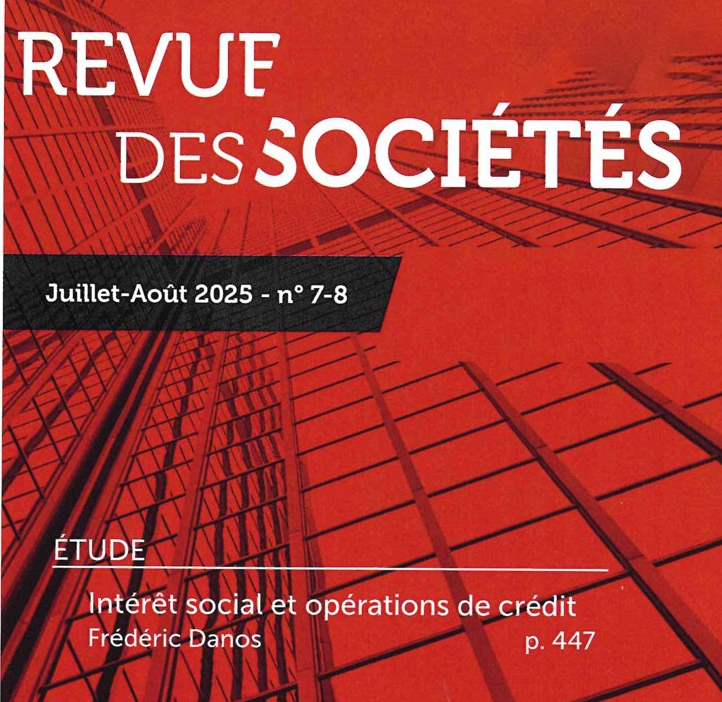 REVUE
DES SOCIÉTÉS

Juillet-Août 2025 - n° 7-8

ÉTUDE

Intérêt social et opérations de crédit
Frédéric Danos p. 447